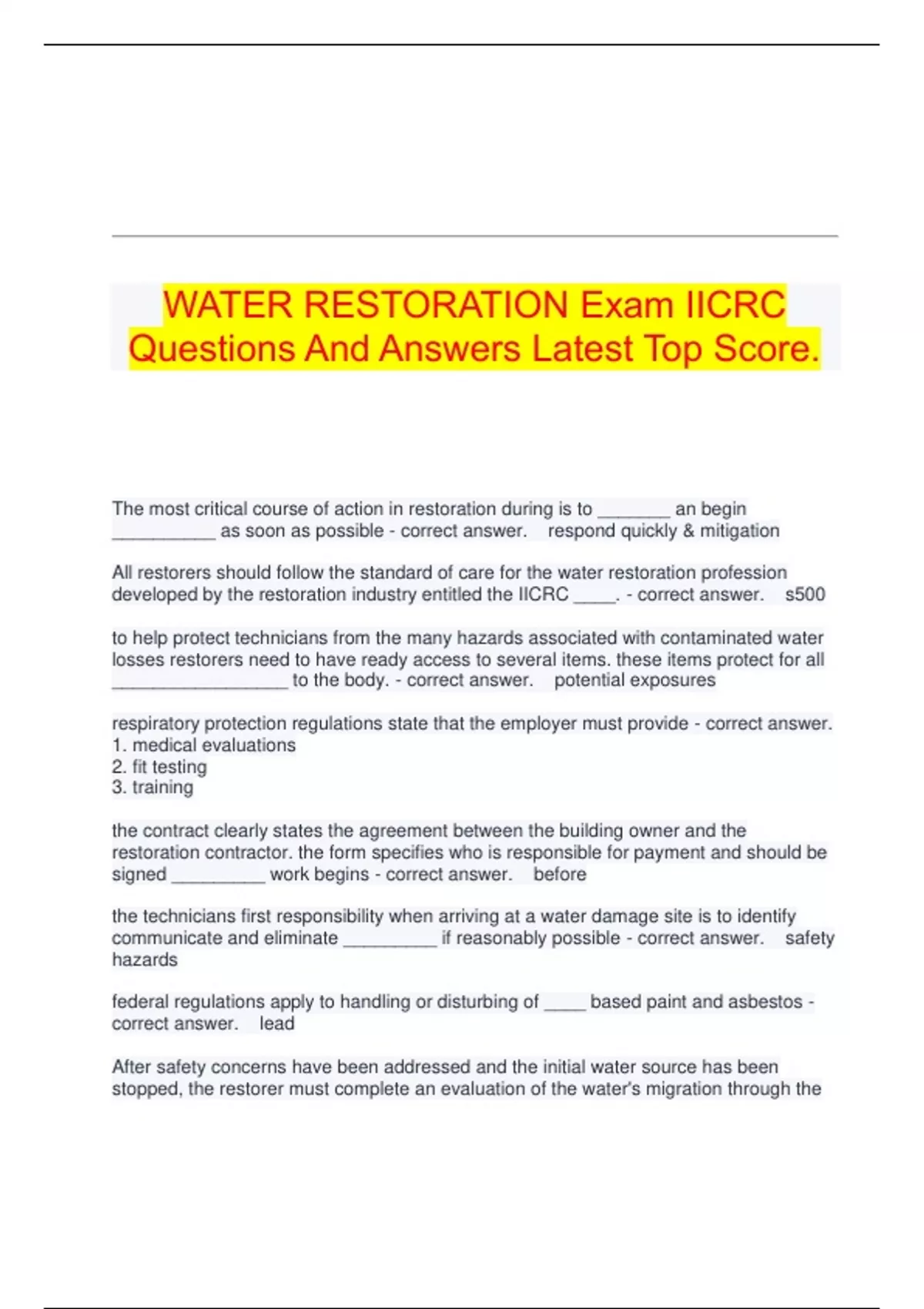 WATER RESTORATION Exam IICRC Questions And Answers Latest Top Score.

The most critical course of action in restoration during is to _______ an begin __________ as soon as possible - correct answer. respond quickly & mitigation

All restorers should follow the standard of care for the water restoration profession developed by the restoration industry entitled the IICRC ____. - correct answer. s500

to help protect technicians from the many hazards associated with contaminated water losses restorers need to have ready access to several items. these items protect for all _________________ to the body. - correct answer. potential exposures

respiratory protection regulations state that the employer must provide - correct answer.
1. medical evaluations
2. fit testing
3. training

the contract clearly states the agreement between the building owner and the restoration contractor. the form specifies who is responsible for payment and should be signed _________ work begins - correct answer. before

the technicians first responsibility when arriving at a water damage site is to identify communicate and eliminate _________ if reasonably possible - correct answer. safety hazards

federal regulations apply to handling or disturbing of ____ based paint and asbestos - correct answer. lead

After safety concerns have been addressed and the initial water source has been stopped, the restorer must complete an evaluation of the water's migration through the